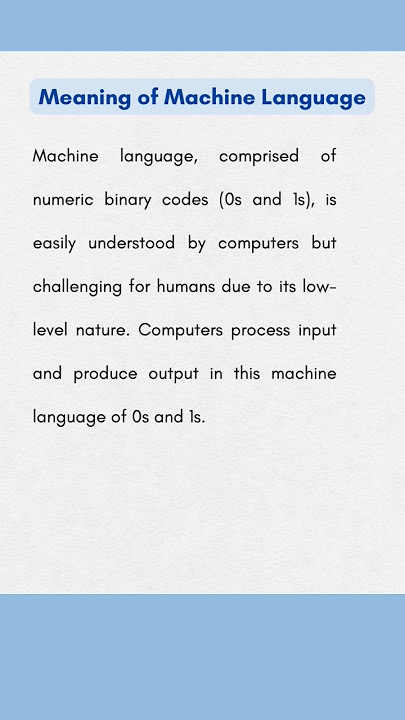 Meaning of Machine Language

Machine language, comprised of numeric binary codes (0s and 1s), is easily understood by computers but challenging for humans due to its low-level nature. Computers process input and produce output in this machine language of 0s and 1s.